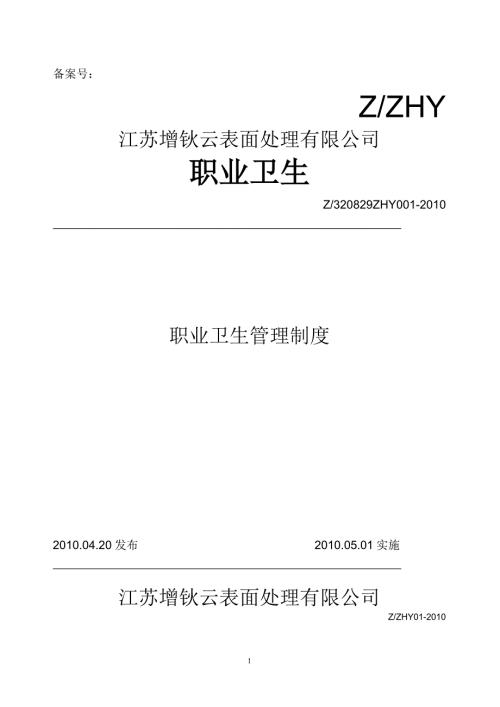 备案号：

Z/ZHY

江苏增钬云表面处理有限公司

职业卫生

Z/320829ZHY001-2010

职业卫生管理制度

2010.04.20 发布

2010.05.01 实施

江苏增钬云表面处理有限公司

Z/ZHY01-2010

1